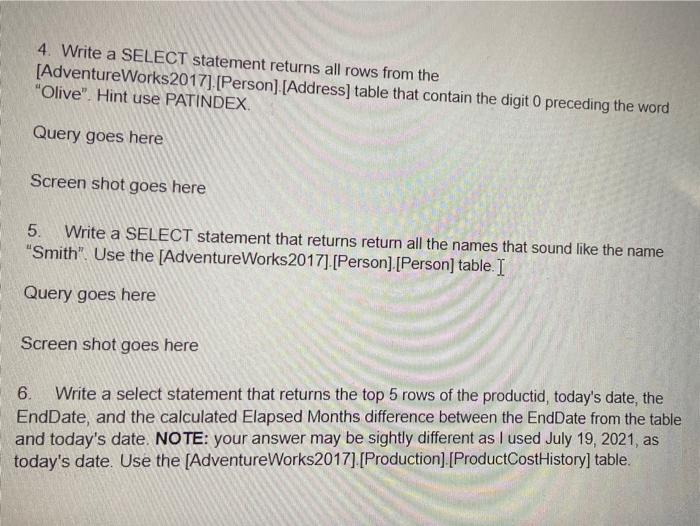 4. Write a SELECT statement returns all rows from the [AdventureWorks2017].[Person].[Address] table that contain the digit 0 preceding the word "Olive". Hint use PATINDEX.

Query goes here

Screen shot goes here

5. Write a SELECT statement that returns return all the names that sound like the name "Smith". Use the [AdventureWorks2017].[Person].[Person] table.

Query goes here

Screen shot goes here

6. Write a select statement that returns the top 5 rows of the productid, today's date, the EndDate, and the calculated Elapsed Months difference between the EndDate from the table and today's date. NOTE: your answer may be sightly different as I used July 19, 2021, as today's date. Use the [AdventureWorks2017].[Production].[ProductCostHistory] table.